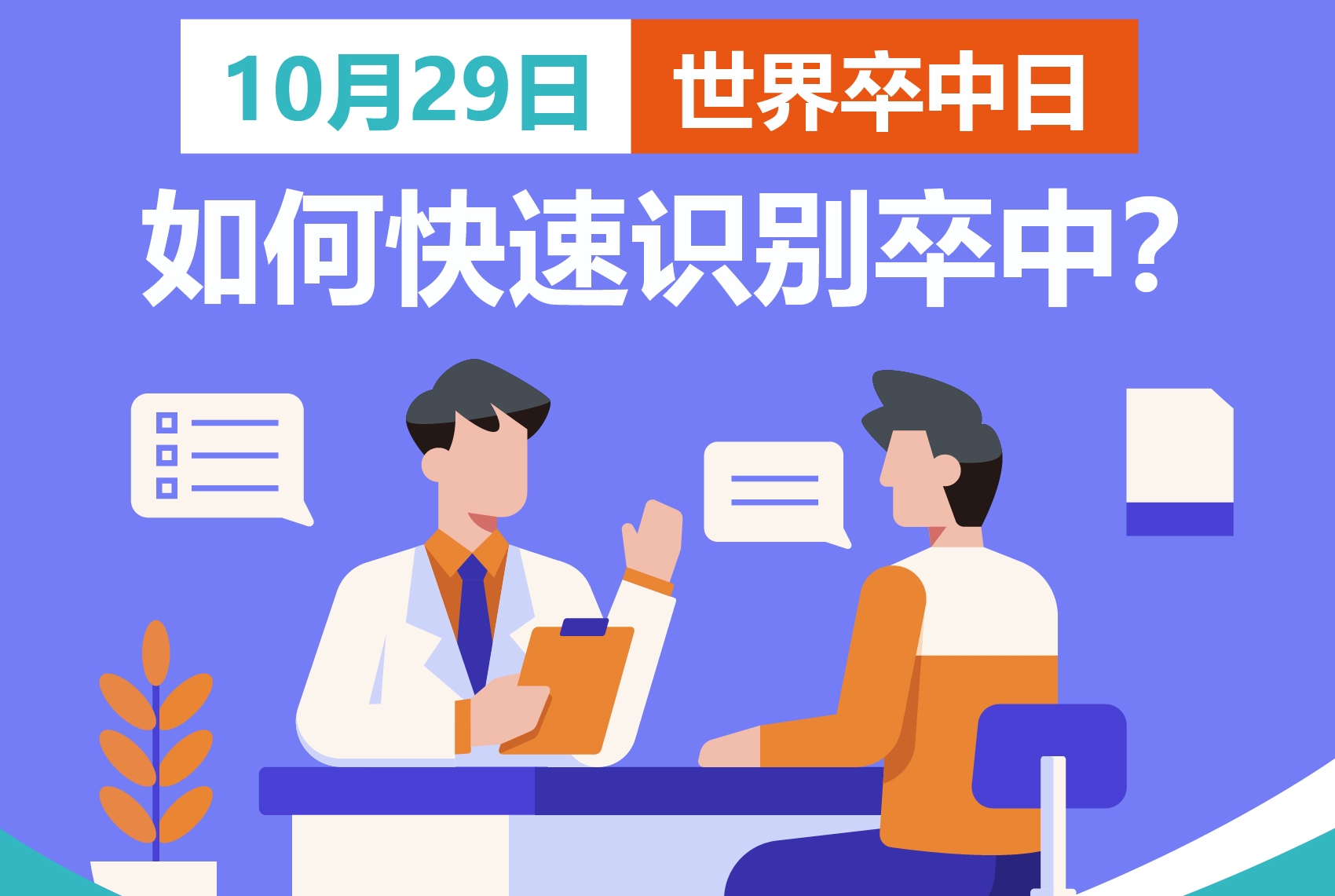 10月29日 世界卒中日

如何快速识别卒中？